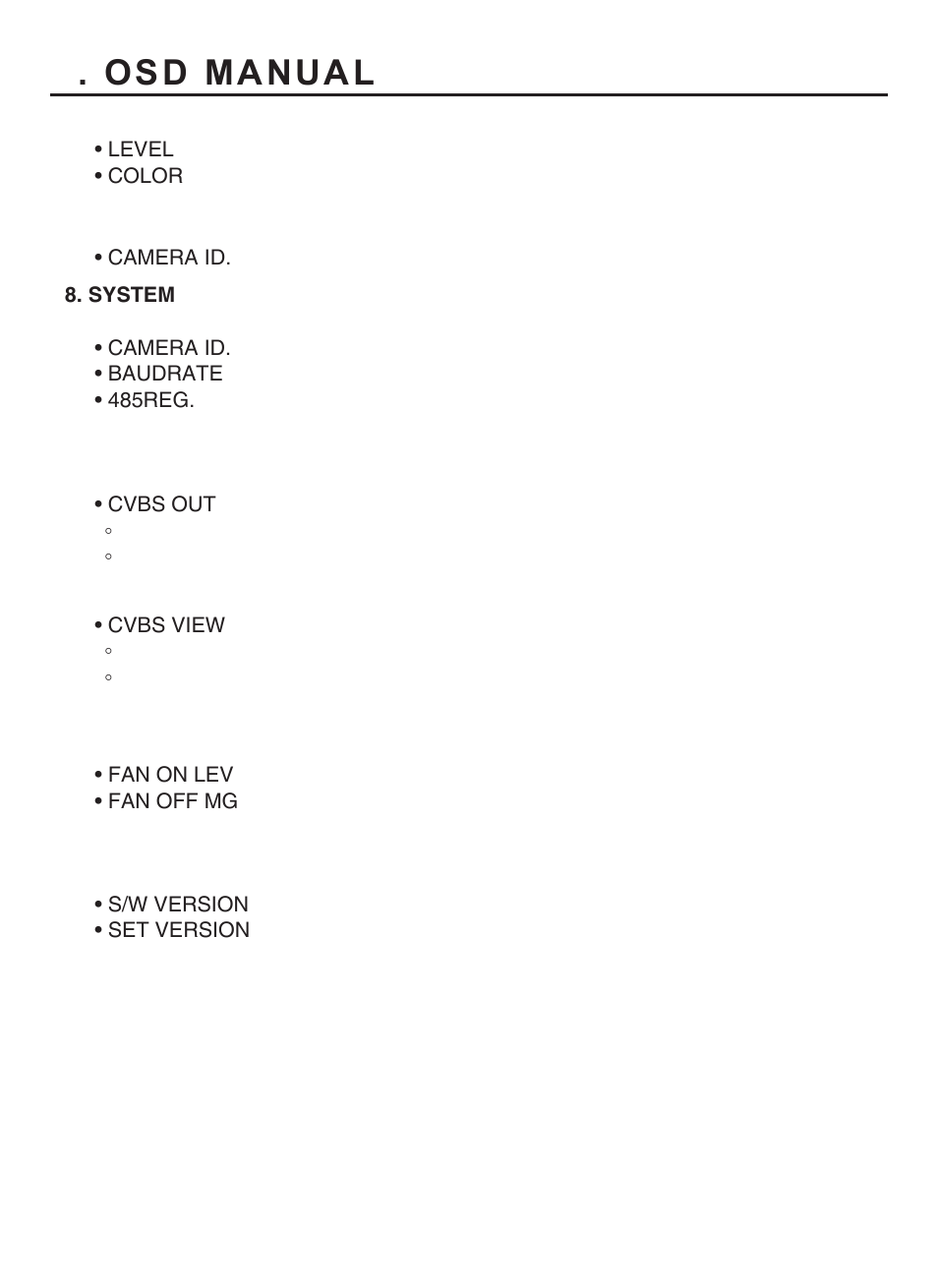 . OSD MANUAL

• LEVEL
• COLOR

• CAMERA ID.

8. SYSTEM

• CAMERA ID.
• BAUDRATE
• 485REG.

• CVBS OUT
◦
◦

• CVBS VIEW
◦
◦

• FAN ON LEV
• FAN OFF MG

• S/W VERSION
• SET VERSION